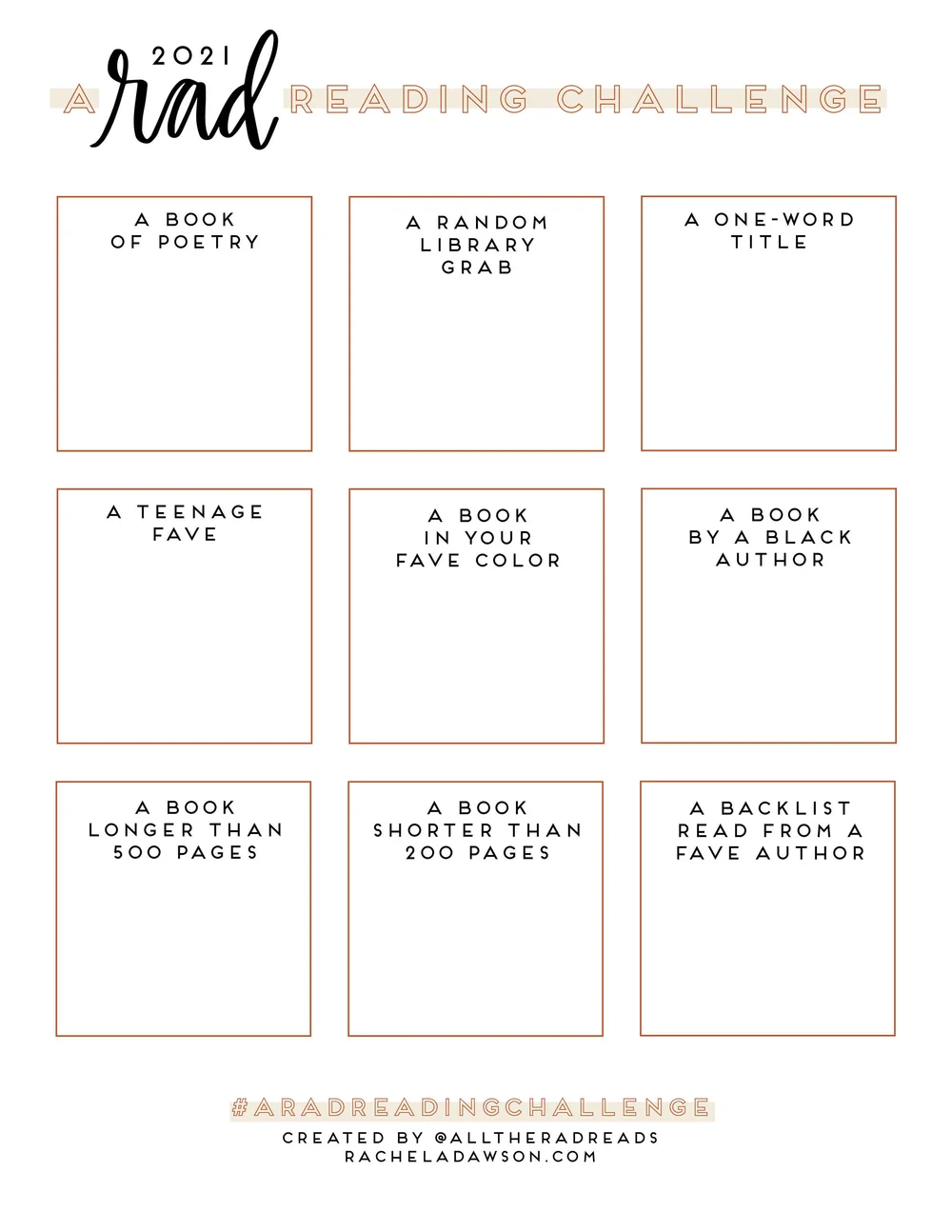 2021
A rad READING CHALLENGE

A BOOK OF POETRY

A RANDOM LIBRARY GRAB

A ONE-WORD TITLE

A TEENAGE FAVE

A BOOK IN YOUR FAVE COLOR

A BOOK BY A BLACK AUTHOR

A BOOK LONGER THAN 500 PAGES

A BOOK SHORTER THAN 200 PAGES

A BACKLIST READ FROM A FAVE AUTHOR

#ARADREADINGCHALLENGE
CREATED BY @ALLTHERADREADS
RACHELADAWSON.COM